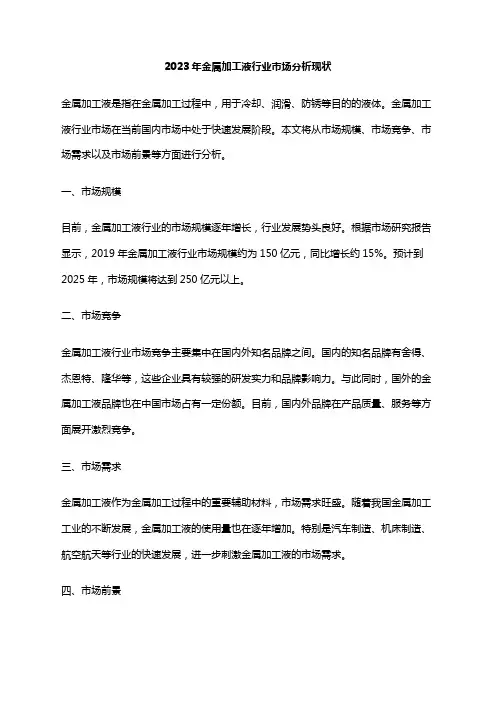 2023年金属加工液行业市场分析现状

金属加工液是指在金属加工过程中，用于冷却、润滑、防锈等目的的液体。金属加工液行业市场在当前国内市场中处于快速发展阶段。本文将从市场规模、市场竞争、市场需求以及市场前景等方面进行分析。

一、市场规模

目前，金属加工液行业的市场规模逐年增长，行业发展势头良好。根据市场研究报告显示，2019年金属加工液行业市场规模约为150亿元，同比增长约15%。预计到2025年，市场规模将达到250亿元以上。

二、市场竞争

金属加工液行业市场竞争主要集中在国内外知名品牌之间。国内的知名品牌有舍得、杰思特、隆华等，这些企业具有较强的研发实力和品牌影响力。与此同时，国外的金属加工液品牌也在中国市场占有一定份额。目前，国内外品牌在产品质量、服务等方面展开激烈竞争。

三、市场需求

金属加工液作为金属加工过程中的重要辅助材料，市场需求旺盛。随着我国金属加工工业的不断发展，金属加工液的使用量也在逐年增加。特别是汽车制造、机床制造、航空航天等行业的快速发展，进一步刺激金属加工液的市场需求。

四、市场前景